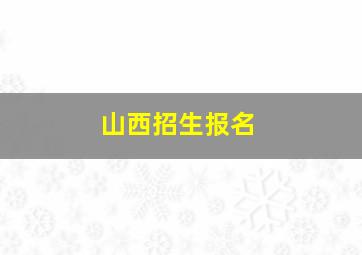 山西招生报名